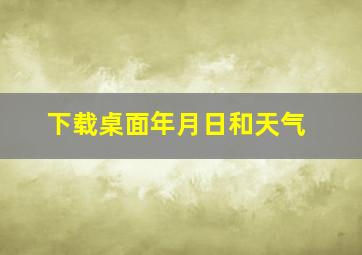 下载桌面年月日和天气